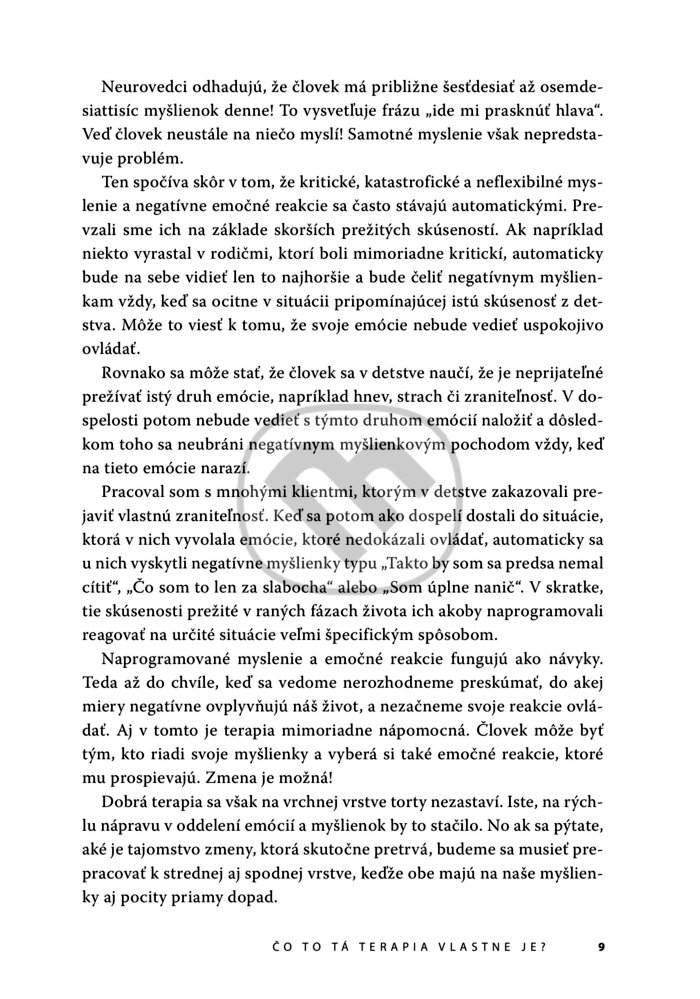 Neurovedci odhadujú, že človek má približne šesťdesiat až osemdesiattisíc myšlienok denne! To vysvetľuje frázu „ide mi prasknúť hlava“. Veď človek neustále na niečo myslí! Samotné myslenie však nepredstavuje problém.

Ten spočíva skôr v tom, že kritické, katastrofické a neflexibilné myslenie a negatívne emočné reakcie sa často stávajú automatickými. Prevzali sme ich na základe skorších prežitých skúseností. Ak napríklad niekto vyrastal v rodičmi, ktorí boli mimoriadne kritickí, automaticky bude na sebe vidieť len to najhoršie a bude čeliť negatívnym myšlienkam vždy, keď sa ocitne v situácii pripomínajúcej istú skúsenosť z detstva. Môže to viesť k tomu, že svoje emócie nebude vedieť uspokojivo ovládať.

Rovnako sa môže stať, že človek sa v detstve naučí, že je neprijateľné prežívať istý druh emócie, napríklad hnev, strach či zraniteľnosť. V dospelosti potom nebude vedieť s týmto druhom emócií naložiť a dôsledkom toho sa neubráni negatívnym myšlienkovým pochodom vždy, keď na tieto emócie narazí.

Pracoval som s mnohými klientmi, ktorým v detstve zakazovali prejaviť vlastnú zraniteľnosť. Keď sa potom ako dospelí dostali do situácie, ktorá v nich vyvolala emócie, ktoré nedokázali ovládať, automaticky sa u nich vyskytli negatívne myšlienky typu „Takto by som sa predsa nemal cítiť“, „Čo som to len za slabocha“ alebo „Som úplne nanič“. V skratke, tie skúsenosti prežité v raných fázach života ich akoby naprogramovali reagovať na určité situácie veľmi špecifickým spôsobom.

Naprogramované myslenie a emočné reakcie fungujú ako návyky. Teda až do chvíle, keď sa vedome nerozhodneme preskúmať, do akej miery negatívne ovplyvňujú náš život, a nezačneme svoje reakcie ovládať. Aj v tomto je terapia mimoriadne nápomocná. Človek môže byť tým, kto riadi svoje myšlienky a vyberá si také emočné reakcie, ktoré mu prospievajú. Zmena je možná!

Dobrá terapia sa však na vrchnej vrstve torty nezastaví. Iste, na rýchlu nápravu v oddelení emócií a myšlienok by to stačilo. No ak sa pýtate, aké je tajomstvo zmeny, ktorá skutočne pretrvá, budeme sa musieť prepracovať k strednej aj spodnej vrstve, keďže obe majú na naše myšlienky aj pocity priamy dopad.

ČO TO TÁ TERAPIA VLASTNE JE? 9